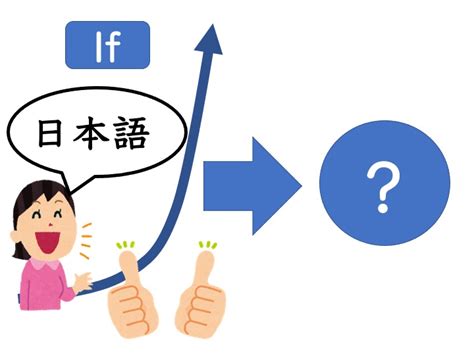 If

日本語

?